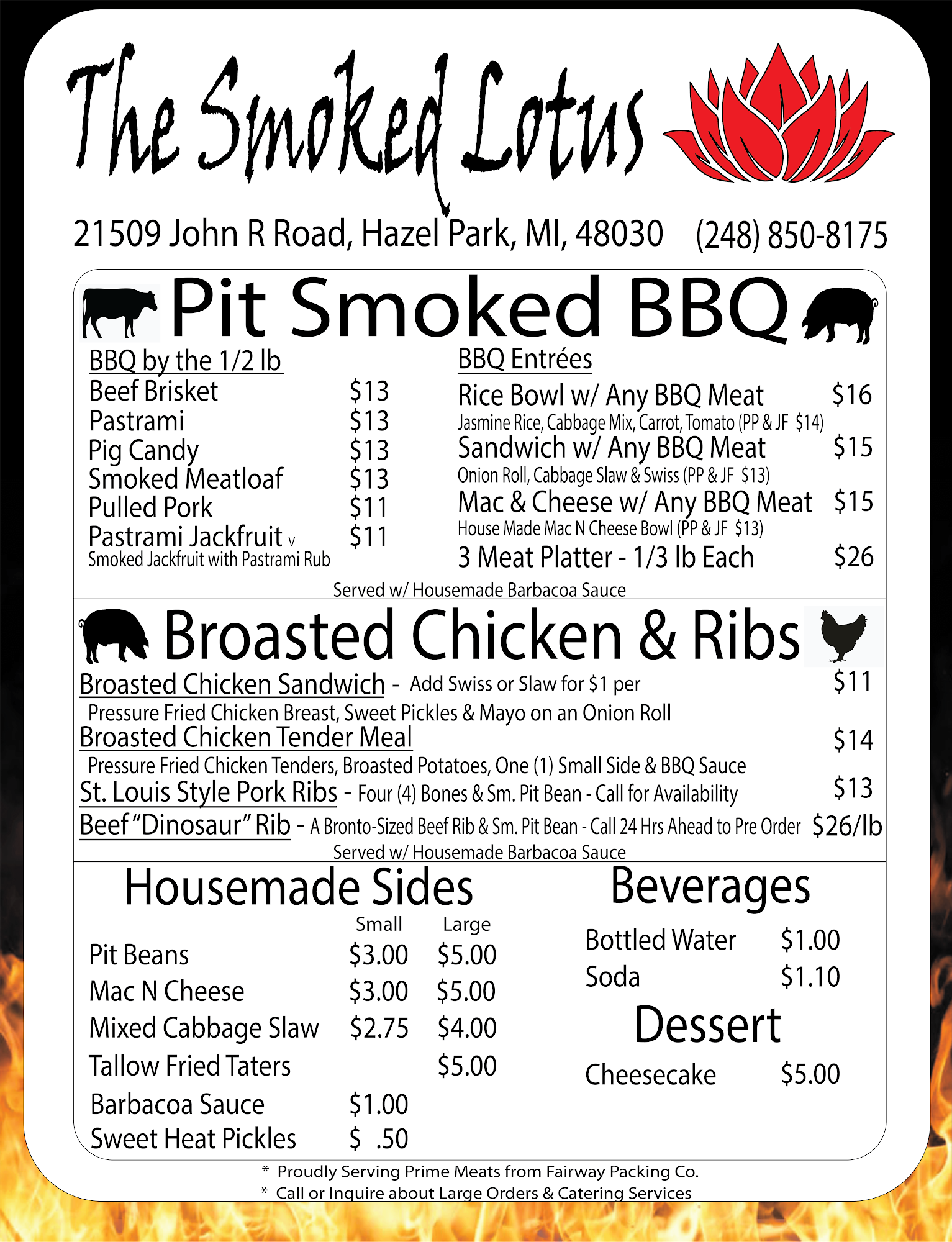 The Smoked Lotus

21509 John R Road, Hazel Park, MI, 48030 (248) 850-8175

Pit Smoked BBQ

BBQ by the 1/2 lb
Beef Brisket $13
Pastrami $13
Pig Candy $13
Smoked Meatloaf $13
Pulled Pork $11
Pastrami Jackfruit v $11
Smoked Jackfruit with Pastrami Rub

BBQ Entrées
Rice Bowl w/ Any BBQ Meat $16
Jasmine Rice, Cabbage Mix, Carrot, Tomato (PP & JF $14)
Sandwich w/ Any BBQ Meat $15
Onion Roll, Cabbage Slaw & Swiss (PP & JF $13)
Mac & Cheese w/ Any BBQ Meat $15
House Made Mac N Cheese Bowl (PP & JF $13)
3 Meat Platter - 1/3 lb Each $26

Served w/ Housemade Barbacoa Sauce

Broasted Chicken & Ribs

Broasted Chicken Sandwich - Add Swiss or Slaw for $1 per $11
Pressure Fried Chicken Breast, Sweet Pickles & Mayo on an Onion Roll
Broasted Chicken Tender Meal $14
Pressure Fried Chicken Tenders, Broasted Potatoes, One (1) Small Side & BBQ Sauce
St. Louis Style Pork Ribs - Four (4) Bones & Sm. Pit Bean - Call for Availability $13
Beef "Dinosaur" Rib - A Bronto-Sized Beef Rib & Sm. Pit Bean - Call 24 Hrs Ahead to Pre Order $26/lb
Served w/ Housemade Barbacoa Sauce

Housemade Sides

| | Small | Large |
|---|---|---|
| Pit Beans | $3.00 | $5.00 |
| Mac N Cheese | $3.00 | $5.00 |
| Mixed Cabbage Slaw | $2.75 | $4.00 |
| Tallow Fried Taters | | $5.00 |
| Barbacoa Sauce | $1.00 | |
| Sweet Heat Pickles | $ .50 | |

Beverages
Bottled Water $1.00
Soda $1.10

Dessert
Cheesecake $5.00

* Proudly Serving Prime Meats from Fairway Packing Co.
* Call or Inquire about Large Orders & Catering Services